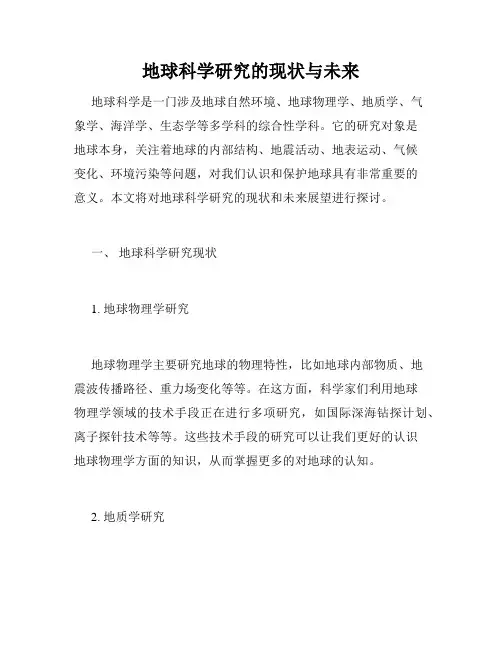 地球科学研究的现状与未来

地球科学是一门涉及地球自然环境、地球物理学、地质学、气象学、海洋学、生态学等多学科的综合性学科。它的研究对象是地球本身，关注着地球的内部结构、地震活动、地表运动、气候变化、环境污染等问题，对我们认识和保护地球具有非常重要的意义。本文将对地球科学研究的现状和未来展望进行探讨。

一、 地球科学研究现状

1. 地球物理学研究

地球物理学主要研究地球的物理特性，比如地球内部物质、地震波传播路径、重力场变化等等。在这方面，科学家们利用地球物理学领域的技术手段正在进行多项研究，如国际深海钻探计划、离子探针技术等等。这些技术手段的研究可以让我们更好的认识地球物理学方面的知识，从而掌握更多的对地球的认知。

2. 地质学研究